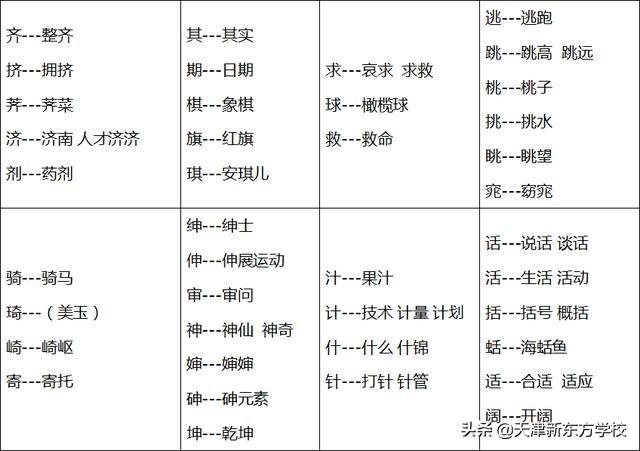 | 齐---整齐<br>挤---拥挤<br>荠---荠菜<br>济---济南 人才济济<br>剂---药剂 | 其---其实<br>期---日期<br>棋---象棋<br>旗---红旗<br>琪---安琪儿 | 求---哀求 求救<br>球---橄榄球<br>救---救命 | 逃---逃跑<br>跳---跳高 跳远<br>桃---桃子<br>挑---挑水<br>眺---眺望<br>窕---窈窕 |
|---|---|---|---|
| 骑---骑马<br>琦---（美玉）<br>崎---崎岖<br>寄---寄托 | 绅---绅士<br>伸---伸展运动<br>审---审问<br>神---神仙 神奇<br>婶---婶婶<br>砷---砷元素<br>坤---乾坤 | 汁---果汁<br>计---技术 计量 计划<br>什---什么 什锦<br>针---打针 针管 | 话---说话 谈话<br>活---生活 活动<br>括---括号 概括<br>蛞---海蛞鱼<br>适---合适 适应<br>阔---开阔 |

头条 @天津新东方学校